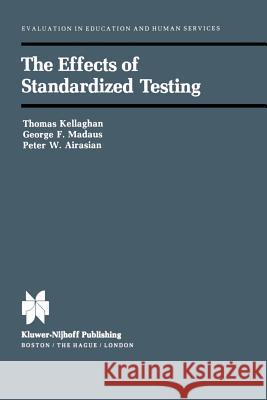 EVALUATION IN EDUCATION AND HUMAN SERVICES

The Effects of Standardized Testing

Thomas Kellaghan
George F. Madaus
Peter W. Airasian

Kluwer-Nijhoff Publishing
BOSTON / THE HAGUE / LONDON

Kraina Książek